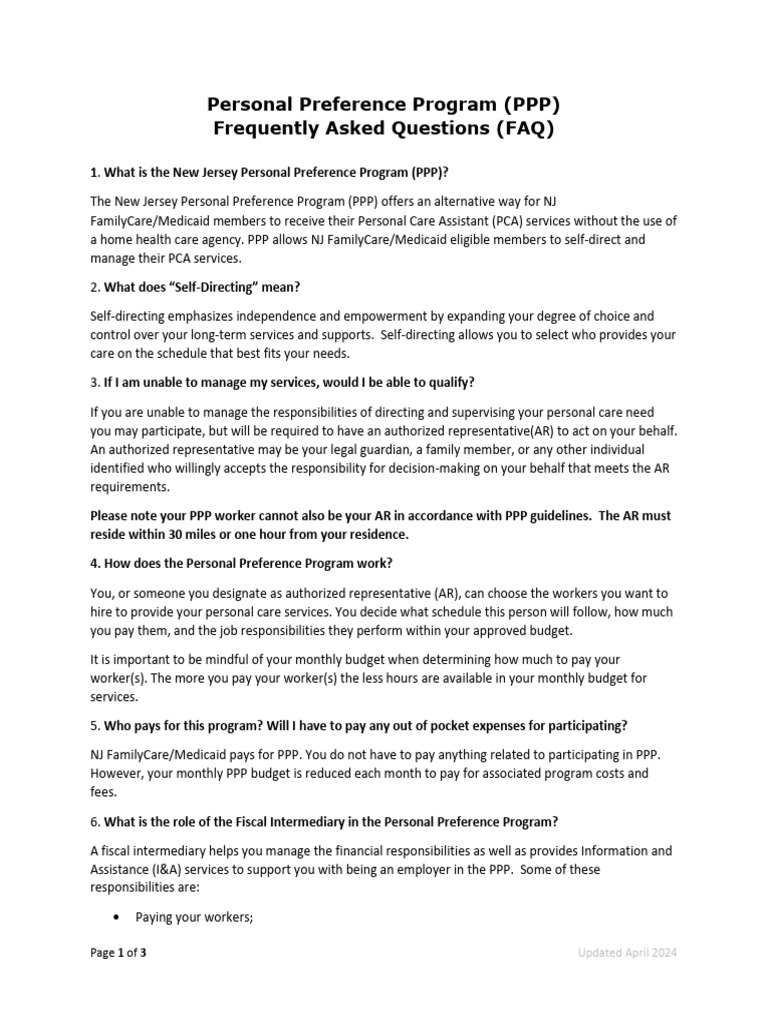 Personal Preference Program (PPP)
Frequently Asked Questions (FAQ)

1. What is the New Jersey Personal Preference Program (PPP)?

The New Jersey Personal Preference Program (PPP) offers an alternative way for NJ FamilyCare/Medicaid members to receive their Personal Care Assistant (PCA) services without the use of a home health care agency. PPP allows NJ FamilyCare/Medicaid eligible members to self-direct and manage their PCA services.

2. What does "Self-Directing" mean?

Self-directing emphasizes independence and empowerment by expanding your degree of choice and control over your long-term services and supports. Self-directing allows you to select who provides your care on the schedule that best fits your needs.

3. If I am unable to manage my services, would I be able to qualify?

If you are unable to manage the responsibilities of directing and supervising your personal care need you may participate, but will be required to have an authorized representative(AR) to act on your behalf. An authorized representative may be your legal guardian, a family member, or any other individual identified who willingly accepts the responsibility for decision-making on your behalf that meets the AR requirements.

Please note your PPP worker cannot also be your AR in accordance with PPP guidelines. The AR must reside within 30 miles or one hour from your residence.

4. How does the Personal Preference Program work?

You, or someone you designate as authorized representative (AR), can choose the workers you want to hire to provide your personal care services. You decide what schedule this person will follow, how much you pay them, and the job responsibilities they perform within your approved budget.

It is important to be mindful of your monthly budget when determining how much to pay your worker(s). The more you pay your worker(s) the less hours are available in your monthly budget for services.

5. Who pays for this program? Will I have to pay any out of pocket expenses for participating?

NJ FamilyCare/Medicaid pays for PPP. You do not have to pay anything related to participating in PPP. However, your monthly PPP budget is reduced each month to pay for associated program costs and fees.

6. What is the role of the Fiscal Intermediary in the Personal Preference Program?

A fiscal intermediary helps you manage the financial responsibilities as well as provides Information and Assistance (I&A) services to support you with being an employer in the PPP. Some of these responsibilities are:

• Paying your workers;

Page 1 of 3

Updated April 2024